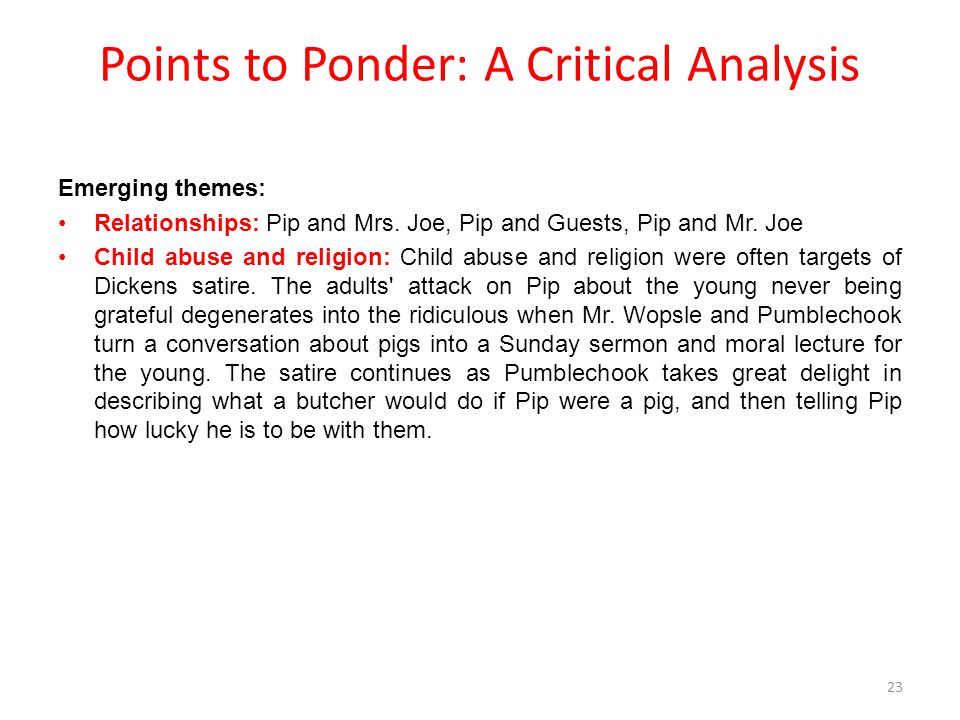 Points to Ponder: A Critical Analysis

Emerging themes:

• Relationships: Pip and Mrs. Joe, Pip and Guests, Pip and Mr. Joe
• Child abuse and religion: Child abuse and religion were often targets of Dickens satire. The adults' attack on Pip about the young never being grateful degenerates into the ridiculous when Mr. Wopsle and Pumblechook turn a conversation about pigs into a Sunday sermon and moral lecture for the young. The satire continues as Pumblechook takes great delight in describing what a butcher would do if Pip were a pig, and then telling Pip how lucky he is to be with them.

23